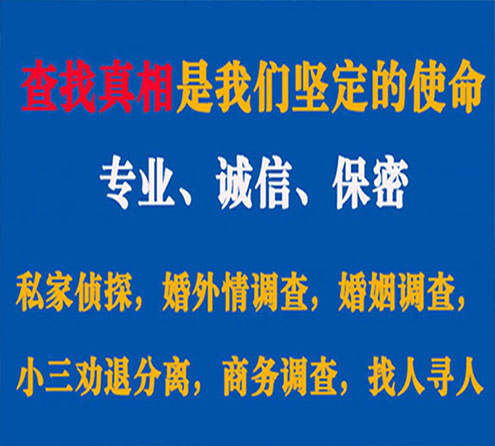 查找真相是我们坚定的使命

专业、诚信、保密

私家侦探，婚外情调查，婚姻调查，

小三劝退分离，商务调查，找人寻人